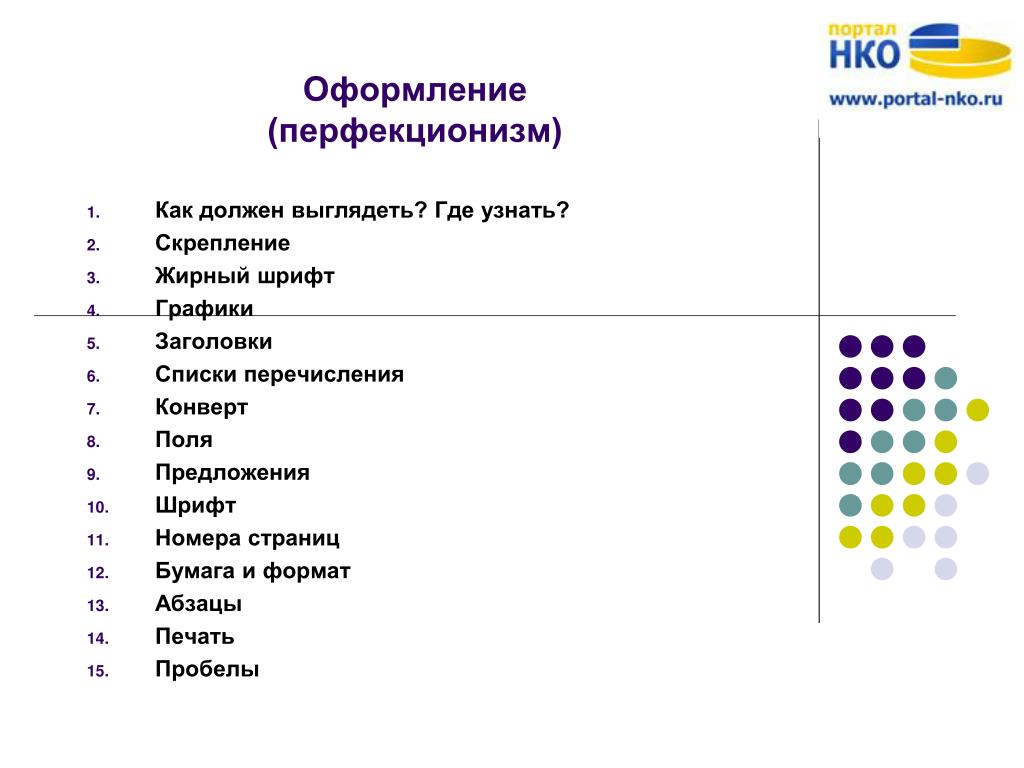 портал
НКО
www.portal-nko.ru

Оформление
(перфекционизм)

1. Как должен выглядеть? Где узнать?
2. Скрепление
3. Жирный шрифт
4. Графики
5. Заголовки
6. Списки перечисления
7. Конверт
8. Поля
9. Предложения
10. Шрифт
11. Номера страниц
12. Бумага и формат
13. Абзацы
14. Печать
15. Пробелы